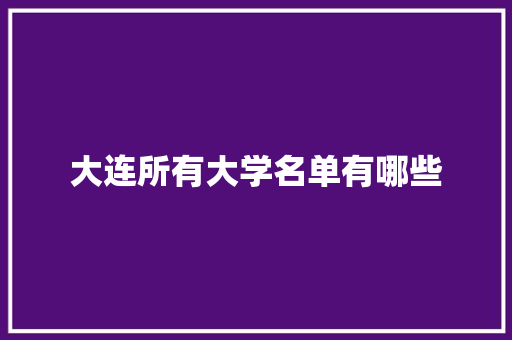 大连所有大学名单有哪些